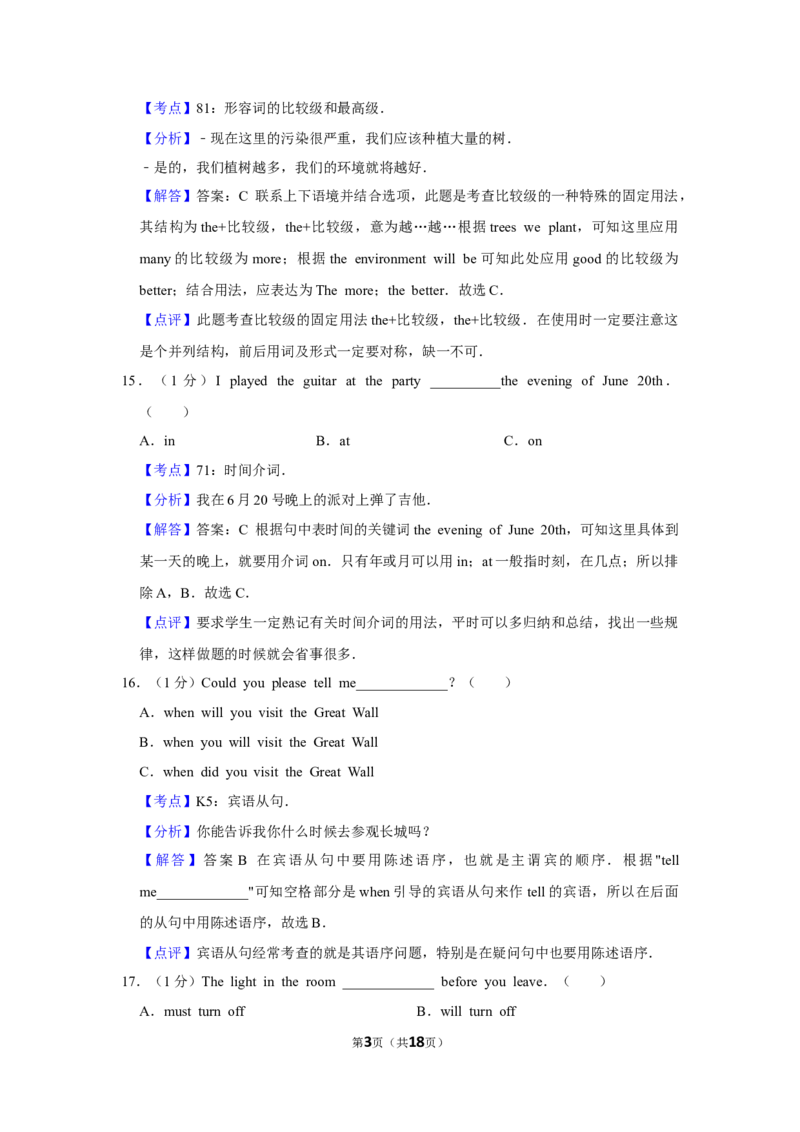 【考点】81：形容词的比较级和最高级．

【分析】﹣现在这里的污染很严重，我们应该种植大量的树．

﹣是的，我们植树越多，我们的环境就将越好．

【解答】答案：C 联系上下语境并结合选项，此题是考查比较级的一种特殊的固定用法，其结构为the+比较级，the+比较级，意为越…越…根据trees we plant，可知这里应用many的比较级为more；根据the environment will be可知此处应用good的比较级为better；结合用法，应表达为The more；the better．故选C．

【点评】此题考查比较级的固定用法the+比较级，the+比较级．在使用时一定要注意这是个并列结构，前后用词及形式一定要对称，缺一不可．

15．（1分）I played the guitar at the party ____the evening of June 20th．（　　）

A．in　　B．at　　C．on

【考点】71：时间介词．

【分析】我在6月20号晚上的派对上弹了吉他．

【解答】答案：C 根据句中表时间的关键词the evening of June 20th，可知这里具体到某一天的晚上，就要用介词on．只有年或月可以用in；at一般指时刻，在几点；所以排除A，B．故选C．

【点评】要求学生一定熟记有关时间介词的用法，平时可以多归纳和总结，找出一些规律，这样做题的时候就会省事很多．

16．（1分）Could you please tell me____？（　　）

A．when will you visit the Great Wall

B．when you will visit the Great Wall

C．when did you visit the Great Wall

【考点】K5：宾语从句．

【分析】你能告诉我你什么时候去参观长城吗？

【解答】答案B 在宾语从句中要用陈述语序，也就是主谓宾的顺序．根据"tell me____"可知空格部分是when引导的宾语从句来作tell的宾语，所以在后面的从句中用陈述语序，故选B．

【点评】宾语从句经常考查的就是其语序问题，特别是在疑问句中也要用陈述语序．

17．（1分）The light in the room ____ before you leave．（　　）

A．must turn off　　B．will turn off

第3页（共18页）